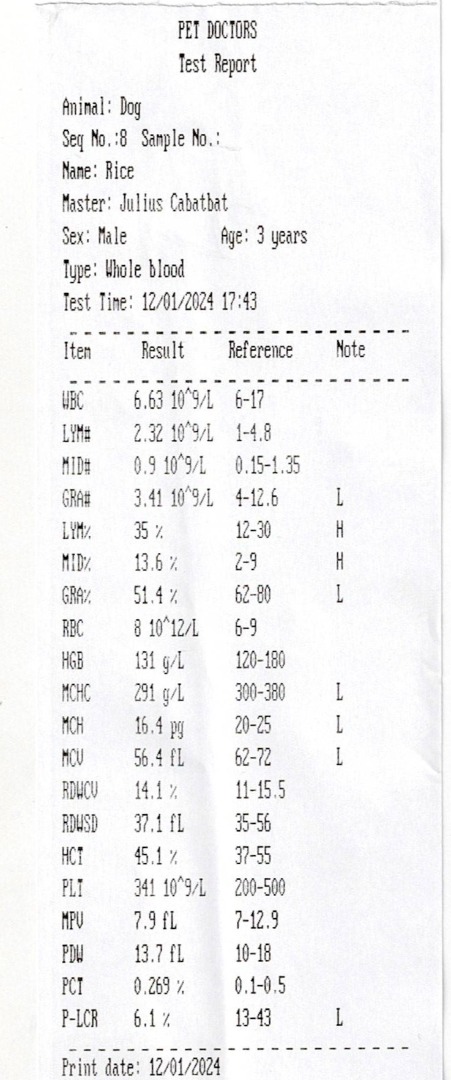 PET DOCTORS
Test Report

Animal: Dog
Seq No.:8 Sample No.:
Name: Rice
Master: Julius Cabatbat
Sex: Male Age: 3 years
Type: Whole blood
Test Time: 12/01/2024 17:43

| Item | Result | Reference | Note |
|---|---|---|---|
| WBC | 6.63 10^9/L | 6-17 | |
| LYM# | 2.32 10^9/L | 1-4.8 | |
| MID# | 0.9 10^9/L | 0.15-1.35 | |
| GRA# | 3.41 10^9/L | 4-12.6 | L |
| LYM% | 35 % | 12-30 | H |
| MID% | 13.6 % | 2-9 | H |
| GRA% | 51.4 % | 62-80 | L |
| RBC | 8 10^12/L | 6-9 | |
| HGB | 131 g/L | 120-180 | |
| MCHC | 291 g/L | 300-380 | L |
| MCH | 16.4 pg | 20-25 | L |
| MCV | 56.4 fL | 62-72 | L |
| RDWCV | 14.1 % | 11-15.5 | |
| RDWSD | 37.1 fL | 35-56 | |
| HCT | 45.1 % | 37-55 | |
| PLT | 341 10^9/L | 200-500 | |
| MPV | 7.9 fL | 7-12.9 | |
| PDW | 13.7 fL | 10-18 | |
| PCT | 0.269 % | 0.1-0.5 | |
| P-LCR | 6.1 % | 13-43 | L |

Print date: 12/01/2024